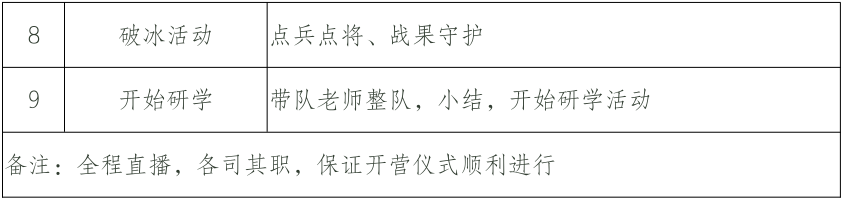 | 8 | 破冰活动 | 点兵点将、战果守护 |
|---|---|---|
| 9 | 开始研学 | 带队老师整队，小结，开始研学活动 |
| 备注：全程直播，各司其职，保证开营仪式顺利进行 | | |